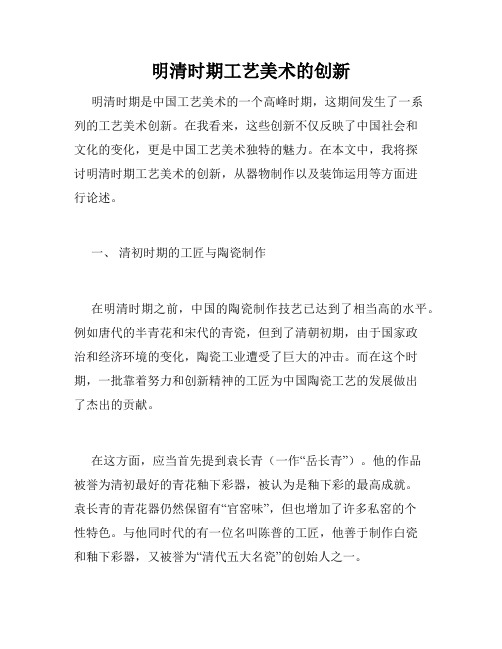 明清时期工艺美术的创新

明清时期是中国工艺美术的一个高峰时期，这期间发生了一系列的工艺美术创新。在我看来，这些创新不仅反映了中国社会和文化的变化，更是中国工艺美术独特的魅力。在本文中，我将探讨明清时期工艺美术的创新，从器物制作以及装饰运用等方面进行论述。

一、 清初时期的工匠与陶瓷制作

在明清时期之前，中国的陶瓷制作技艺已达到了相当高的水平。例如唐代的半青花和宋代的青瓷，但到了清朝初期，由于国家政治和经济环境的变化，陶瓷工业遭受了巨大的冲击。而在这个时期，一批靠着努力和创新精神的工匠为中国陶瓷工艺的发展做出了杰出的贡献。

在这方面，应当首先提到袁长青（一作“岳长青”）。他的作品被誉为清初最好的青花釉下彩器，被认为是釉下彩的最高成就。袁长青的青花器仍然保留有“官窑味”，但也增加了许多私窑的个性特色。与他同时代的有一位名叫陈普的工匠，他善于制作白瓷和釉下彩器，又被誉为“清代五大名瓷”的创始人之一。